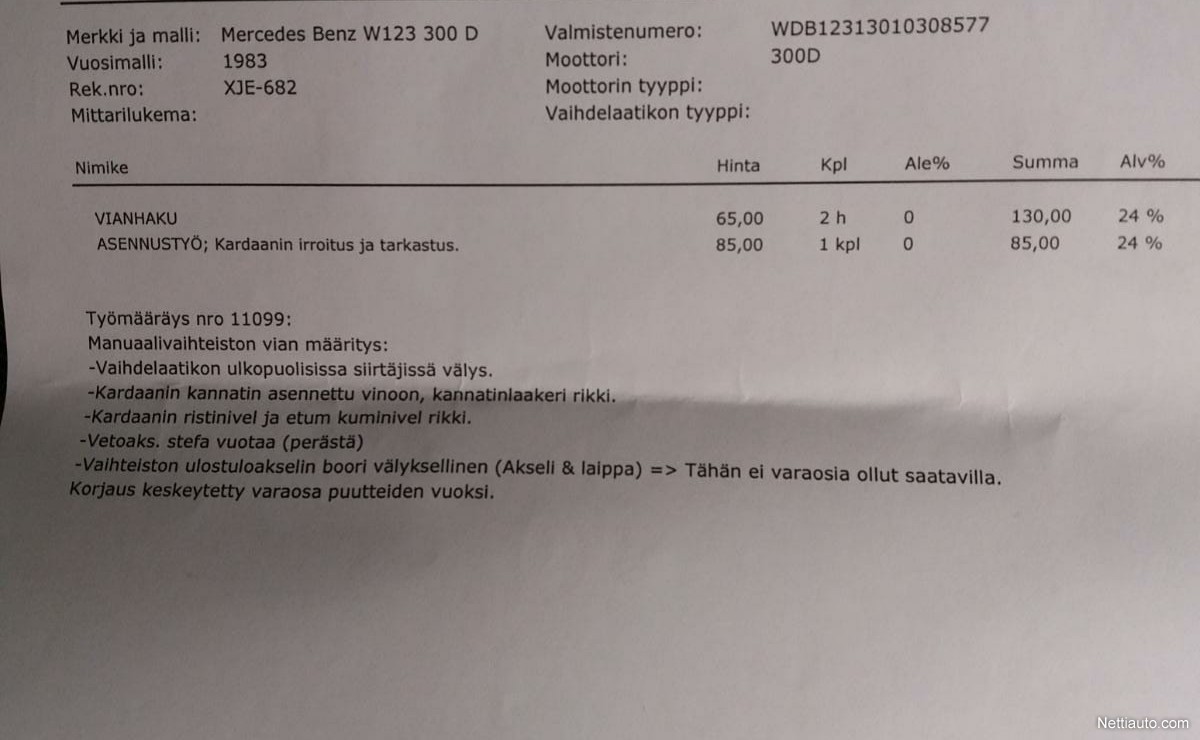 Merkki ja malli: Mercedes Benz W123 300 D
Vuosimalli: 1983
Rek.nro: XJE-682
Mittarilukema:

Valmistenumero: WDB12313010308577
Moottori: 300D
Moottorin tyyppi:
Vaihdelaatikon tyyppi:

| Nimike | Hinta | Kpl | Ale% | Summa | Alv% |
|---|---|---|---|---|---|
| VIANHAKU | 65,00 | 2 h | 0 | 130,00 | 24 % |
| ASENNUSTYÖ; Kardaanin irroitus ja tarkastus. | 85,00 | 1 kpl | 0 | 85,00 | 24 % |

Työmääräys nro 11099:
Manuaalivaihteiston vian määritys:
-Vaihdelaatikon ulkopuolisissa siirtäjissä välys.
-Kardaanin kannatin asennettu vinoon, kannatinlaakeri rikki.
-Kardaanin ristinivel ja etum kuminivel rikki.
-Vetoaks. stefa vuotaa (perästä)
-Vaihteiston ulostuloakselin boori välyksellinen (Akseli & laippa) => Tähän ei varaosia ollut saatavilla.
Korjaus keskeytetty varaosa puutteiden vuoksi.

Nettiauto.com